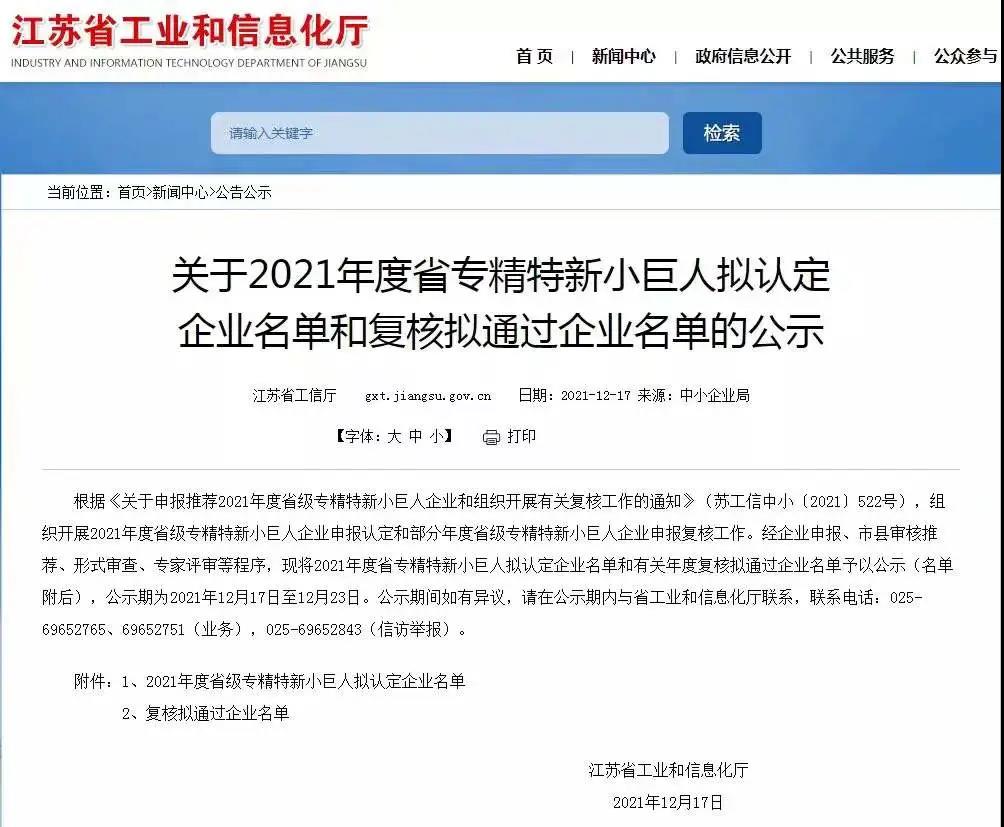 江苏省工业和信息化厅
INDUSTRY AND INFORMATION TECHNOLOGY DEPARTMENT OF JIANGSU

首页 | 新闻中心 | 政府信息公开 | 公共服务 | 公众参与

请输入关键字
检索

当前位置：首页>新闻中心>公告公示

关于2021年度省专精特新小巨人拟认定企业名单和复核拟通过企业名单的公示

江苏省工信厅 gxt.jiangsu.gov.cn 日期：2021-12-17 来源：中小企业局

【字体：大 中 小】 打印

根据《关于申报推荐2021年度省级专精特新小巨人企业和组织开展有关复核工作的通知》（苏工信中小〔2021〕522号），组织开展2021年度省级专精特新小巨人企业申报认定和部分年度省级专精特新小巨人企业申报复核工作。经企业申报、市县审核推荐、形式审查、专家评审等程序，现将2021年度省专精特新小巨人拟认定企业名单和有关年度复核拟通过企业名单予以公示（名单附后），公示期为2021年12月17日至12月23日。公示期间如有异议，请在公示期内与省工业和信息化厅联系，联系电话：025-69652765、69652751（业务），025-69652843（信访举报）。

附件：1、2021年度省级专精特新小巨人拟认定企业名单
2、复核拟通过企业名单

江苏省工业和信息化厅
2021年12月17日